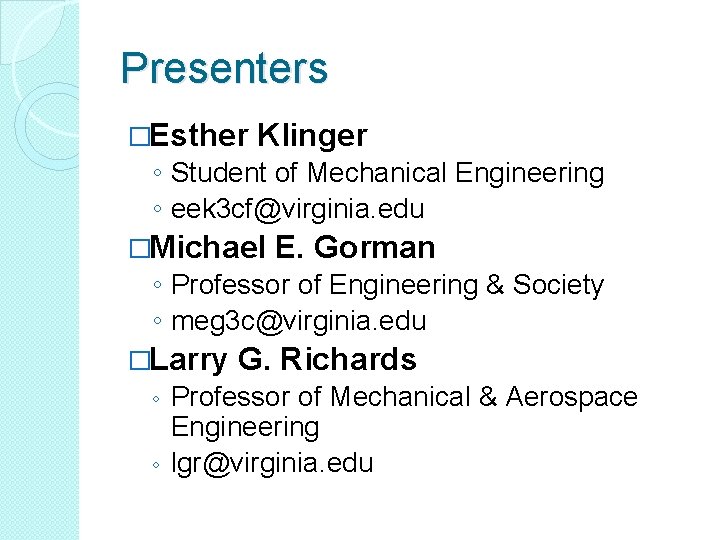 Presenters

□Esther Klinger
◦ Student of Mechanical Engineering
◦ eek3cf@virginia.edu

□Michael E. Gorman
◦ Professor of Engineering & Society
◦ meg3c@virginia.edu

□Larry G. Richards
◦ Professor of Mechanical & Aerospace Engineering
◦ lgr@virginia.edu